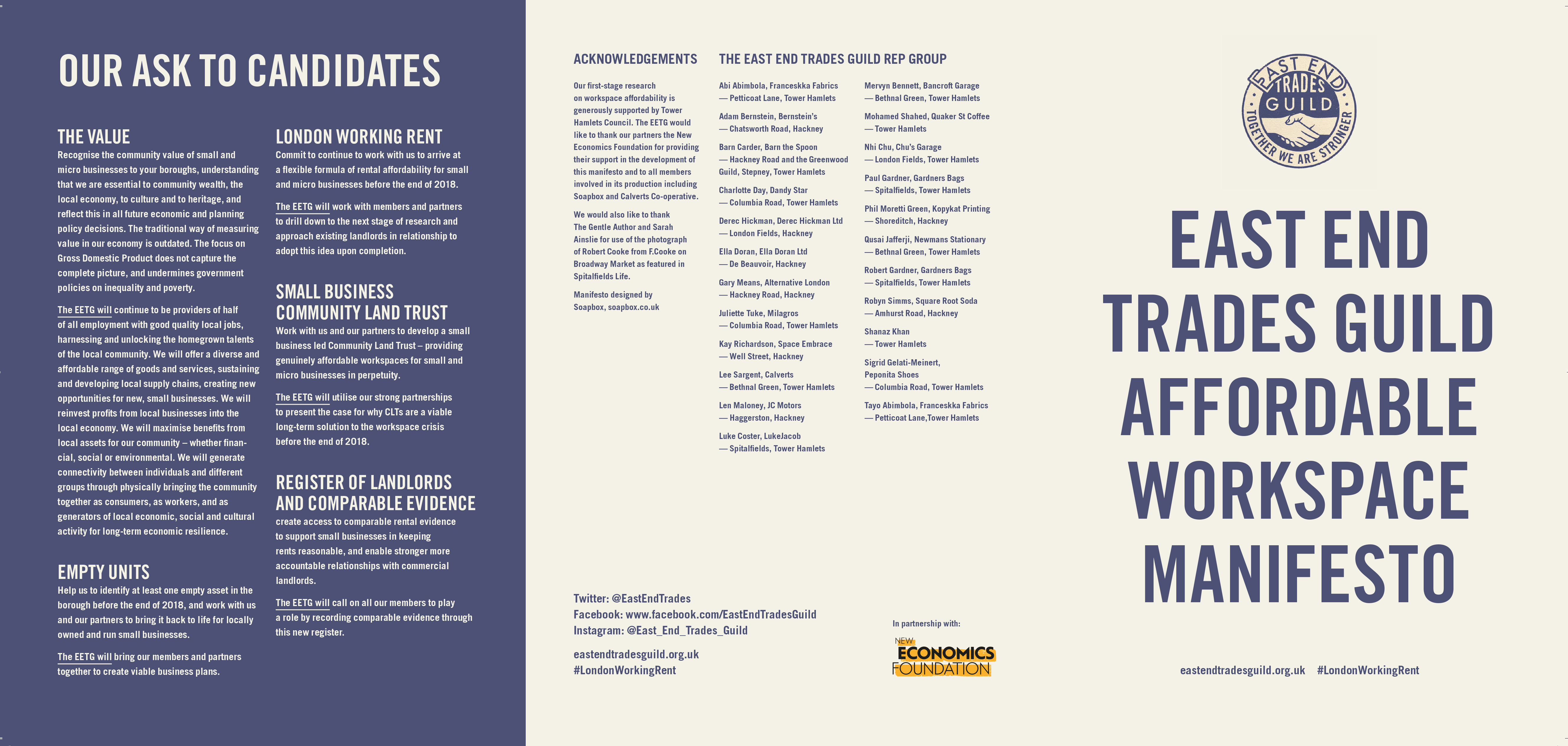 OUR ASK TO CANDIDATES

THE VALUE
Recognise the community value of small and micro businesses to your boroughs, understanding that we are essential to community wealth, the local economy, to culture and to heritage, and reflect this in all future economic and planning policy decisions. The traditional way of measuring value in our economy is outdated. The focus on Gross Domestic Product does not capture the complete picture, and undermines government policies on inequality and poverty.

The EETG will continue to be providers of half of all employment with good quality local jobs, harnessing and unlocking the homegrown talents of the local community. We will offer a diverse and affordable range of goods and services, sustaining and developing local supply chains, creating new opportunities for new, small businesses. We will reinvest profits from local businesses into the local economy. We will maximise benefits from local assets for our community – whether financial, social or environmental. We will generate connectivity between individuals and different groups through physically bringing the community together as consumers, as workers, and as generators of local economic, social and cultural activity for long-term economic resilience.

EMPTY UNITS
Help us to identify at least one empty asset in the borough before the end of 2018, and work with us and our partners to bring it back to life for locally owned and run small businesses.

The EETG will bring our members and partners together to create viable business plans.

LONDON WORKING RENT
Commit to continue to work with us to arrive at a flexible formula of rental affordability for small and micro businesses before the end of 2018.

The EETG will work with members and partners to drill down to the next stage of research and approach existing landlords in relationship to adopt this idea upon completion.

SMALL BUSINESS COMMUNITY LAND TRUST
Work with us and our partners to develop a small business led Community Land Trust – providing genuinely affordable workspaces for small and micro businesses in perpetuity.

The EETG will utilise our strong partnerships to present the case for why CLTs are a viable long-term solution to the workspace crisis before the end of 2018.

REGISTER OF LANDLORDS AND COMPARABLE EVIDENCE
create access to comparable rental evidence to support small businesses in keeping rents reasonable, and enable stronger more accountable relationships with commercial landlords.

The EETG will call on all our members to play a role by recording comparable evidence through this new register.

ACKNOWLEDGEMENTS
Our first-stage research on workspace affordability is generously supported by Tower Hamlets Council. The EETG would like to thank our partners the New Economics Foundation for providing their support in the development of this manifesto and to all members involved in its production including Soapbox and Calverts Co-operative.

We would also like to thank The Gentle Author and Sarah Ainslie for use of the photograph of Robert Cooke from F.Cooke on Broadway Market as featured in Spitalfields Life.

Manifesto designed by Soapbox, soapbox.co.uk

THE EAST END TRADES GUILD REP GROUP
Abi Abimbola, Franceskka Fabrics — Petticoat Lane, Tower Hamlets
Adam Bernstein, Bernstein's — Chatsworth Road, Hackney
Barn Carder, Barn the Spoon — Hackney Road and the Greenwood Guild, Stepney, Tower Hamlets
Charlotte Day, Dandy Star — Columbia Road, Tower Hamlets
Derec Hickman, Derec Hickman Ltd — London Fields, Hackney
Ella Doran, Ella Doran Ltd — De Beauvoir, Hackney
Gary Means, Alternative London — Hackney Road, Hackney
Juliette Tuke, Milagros — Columbia Road, Tower Hamlets
Kay Richardson, Space Embrace — Well Street, Hackney
Lee Sargent, Calverts — Bethnal Green, Tower Hamlets
Len Maloney, JC Motors — Haggerston, Hackney
Luke Coster, LukeJacob — Spitalfields, Tower Hamlets
Mervyn Bennett, Bancroft Garage — Bethnal Green, Tower Hamlets
Mohamed Shahed, Quaker St Coffee — Tower Hamlets
Nhi Chu, Chu's Garage — London Fields, Tower Hamlets
Paul Gardner, Gardners Bags — Spitalfields, Tower Hamlets
Phil Moretti Green, Kopykat Printing — Shoreditch, Hackney
Qusai Jafferji, Newmans Stationary — Bethnal Green, Tower Hamlets
Robert Gardner, Gardners Bags — Spitalfields, Tower Hamlets
Robyn Simms, Square Root Soda — Amhurst Road, Hackney
Shanaz Khan — Tower Hamlets
Sigrid Gelati-Meinert, Peponita Shoes — Columbia Road, Tower Hamlets
Tayo Abimbola, Franceskka Fabrics — Petticoat Lane,Tower Hamlets

Twitter: @EastEndTrades
Facebook: www.facebook.com/EastEndTradesGuild
Instagram: @East_End_Trades_Guild

eastendtradesguild.org.uk
#LondonWorkingRent

In partnership with:
NEW ECONOMICS FOUNDATION

EAST END TRADES GUILD
TOGETHER WE ARE STRONGER

EAST END TRADES GUILD AFFORDABLE WORKSPACE MANIFESTO

eastendtradesguild.org.uk #LondonWorkingRent